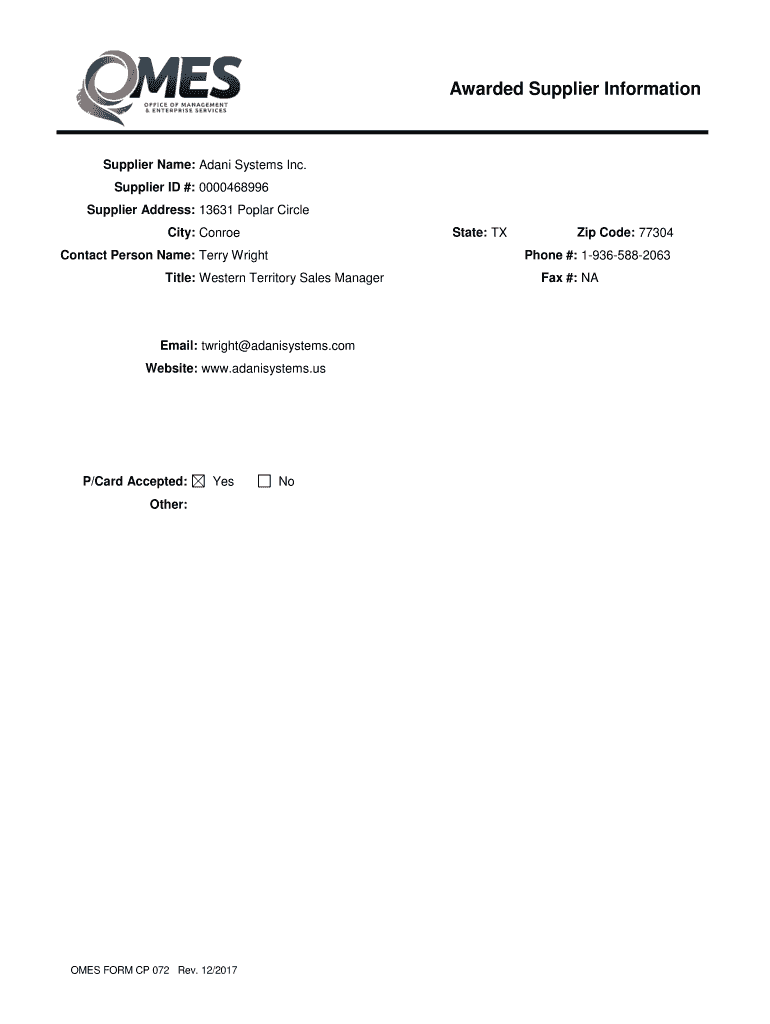 OMES
OFFICE OF MANAGEMENT & ENTERPRISE SERVICES

Awarded Supplier Information

Supplier Name: Adani Systems Inc.
Supplier ID #: 0000468996
Supplier Address: 13631 Poplar Circle
City: Conroe
State: TX
Zip Code: 77304
Contact Person Name: Terry Wright
Phone #: 1-936-588-2063
Title: Western Territory Sales Manager
Fax #: NA

Email: twright@adanisystems.com
Website: www.adanisystems.us

P/Card Accepted: ☒ Yes ☐ No
Other:

OMES FORM CP 072 Rev. 12/2017